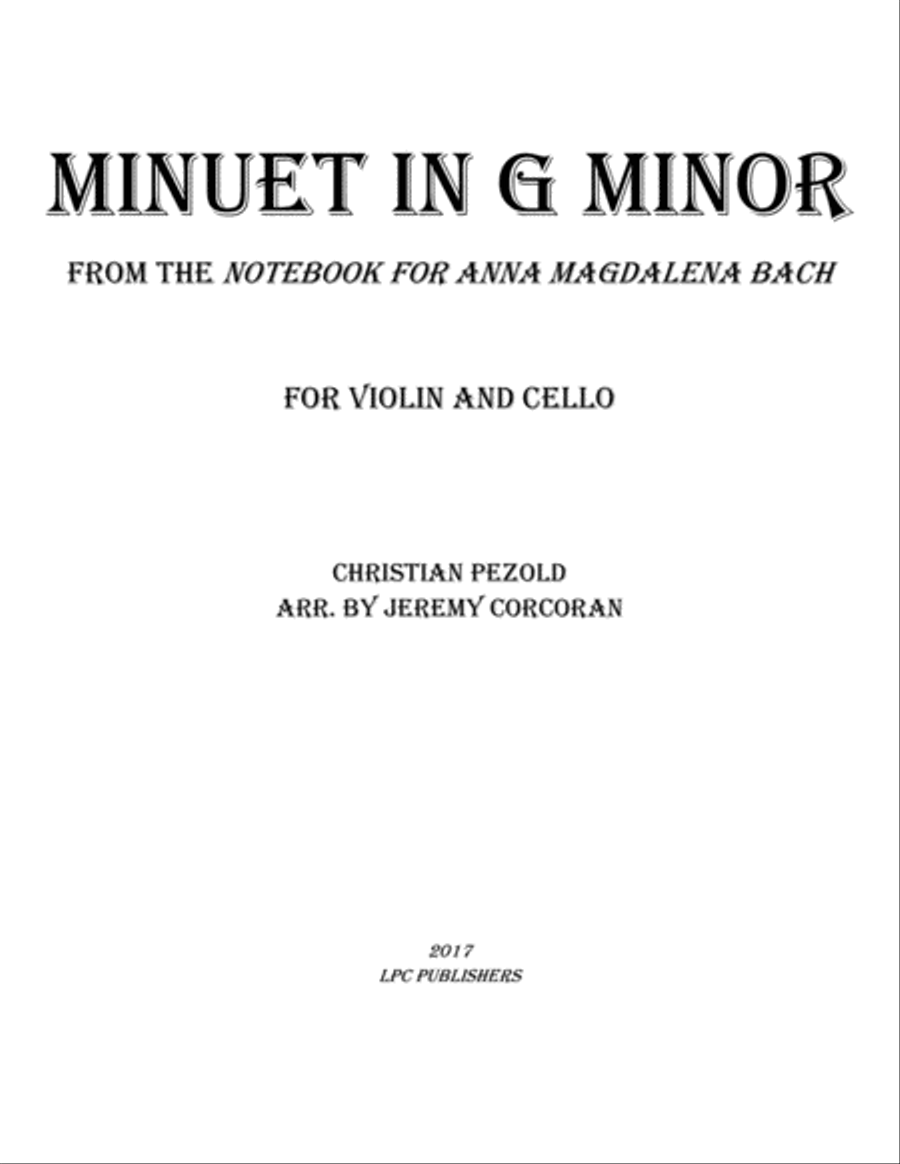 MINUET IN G MINOR

FROM THE NOTEBOOK FOR ANNA MAGDALENA BACH

FOR VIOLIN AND CELLO

CHRISTIAN PEZOLD
ARR. BY JEREMY CORCORAN

2017
LPC PUBLISHERS